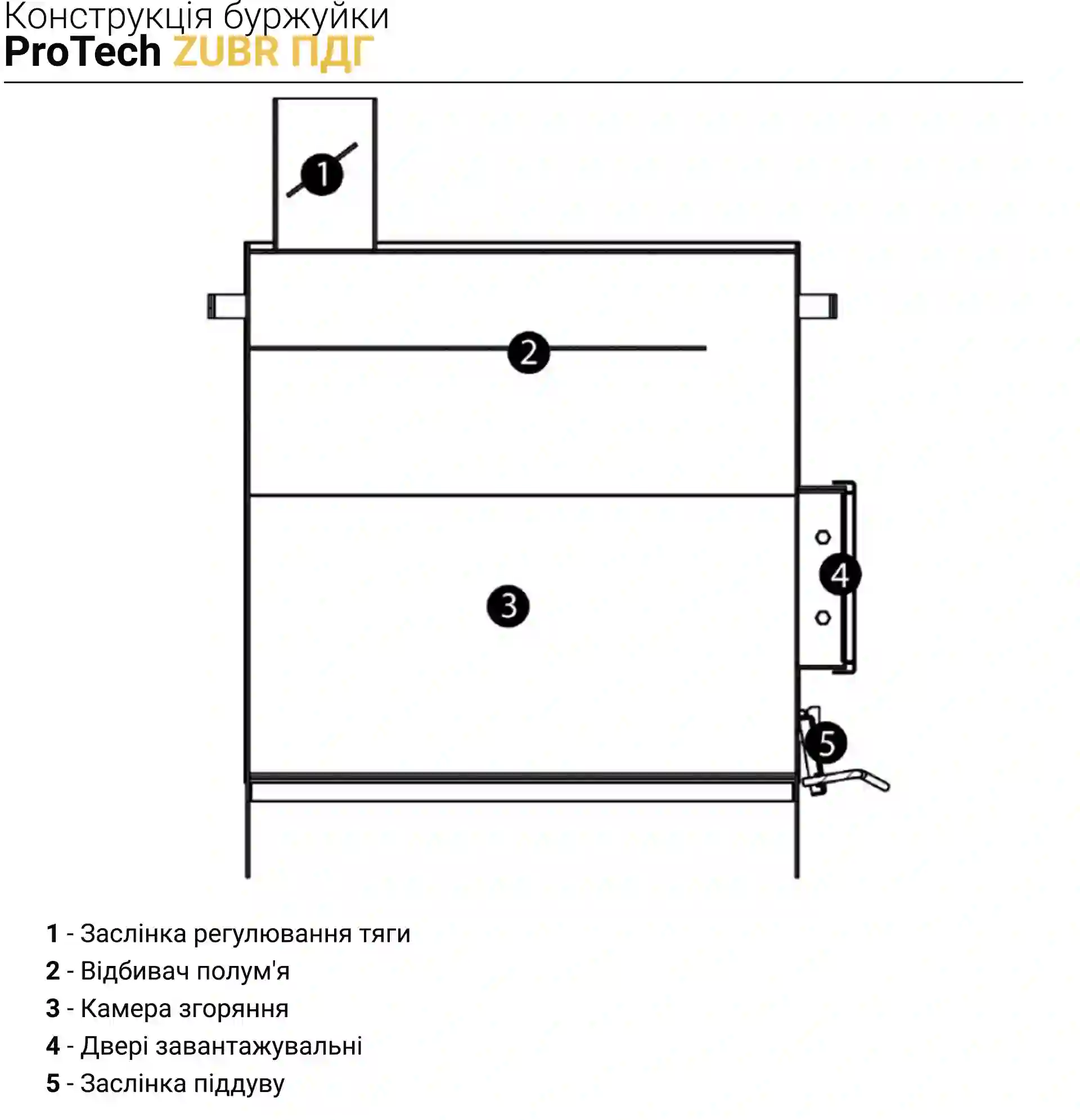 Конструкція буржуйки
ProTech ZUBR ПДГ

1

2

3

4

5

1 - Заслінка регулювання тяги
2 - Відбивач полум'я
3 - Камера згоряння
4 - Двері завантажувальні
5 - Заслінка піддуву